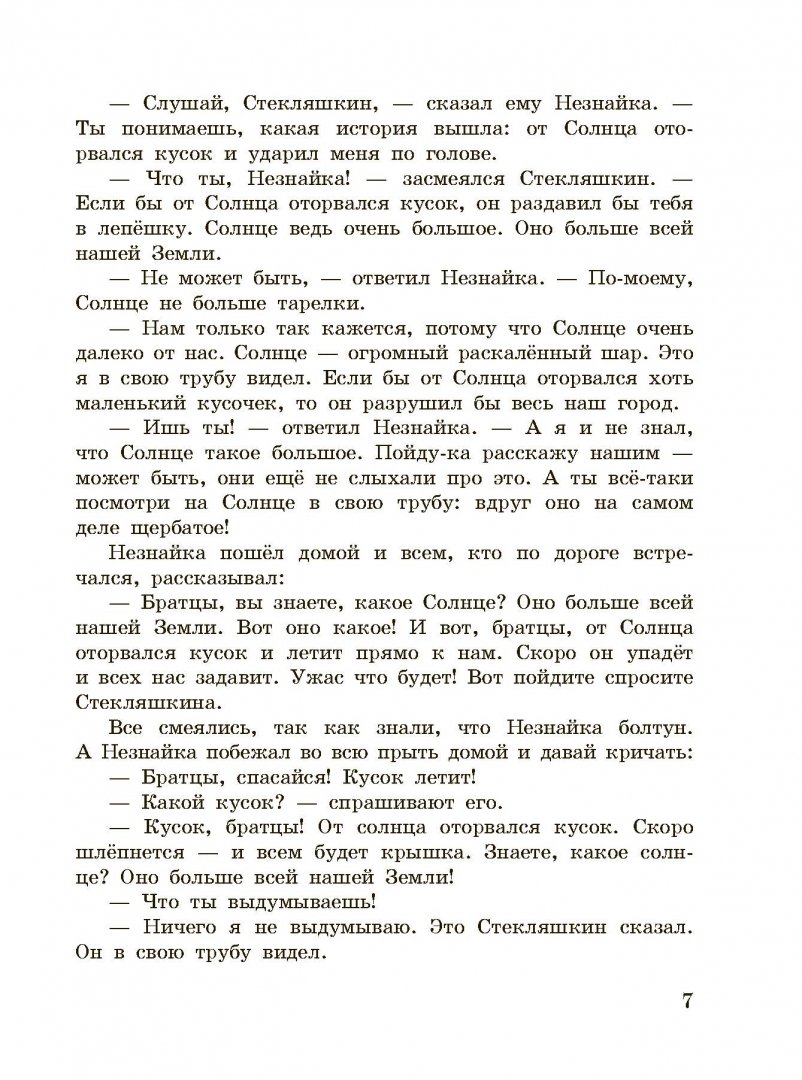 — Слушай, Стекляшкин, — сказал ему Незнайка. — Ты понимаешь, какая история вышла: от Солнца оторвался кусок и ударил меня по голове.

— Что ты, Незнайка! — засмеялся Стекляшкин. — Если бы от Солнца оторвался кусок, он раздавил бы тебя в лепёшку. Солнце ведь очень большое. Оно больше всей нашей Земли.

— Не может быть, — ответил Незнайка. — По-моему, Солнце не больше тарелки.

— Нам только так кажется, потому что Солнце очень далеко от нас. Солнце — огромный раскалённый шар. Это я в свою трубу видел. Если бы от Солнца оторвался хоть маленький кусочек, то он разрушил бы весь наш город.

— Ишь ты! — ответил Незнайка. — А я и не знал, что Солнце такое большое. Пойду-ка расскажу нашим — может быть, они ещё не слыхали про это. А ты всё-таки посмотри на Солнце в свою трубу: вдруг оно на самом деле щербатое!

Незнайка пошёл домой и всем, кто по дороге встречался, рассказывал:

— Братцы, вы знаете, какое Солнце? Оно больше всей нашей Земли. Вот оно какое! И вот, братцы, от Солнца оторвался кусок и летит прямо к нам. Скоро он упадёт и всех нас задавит. Ужас что будет! Вот пойдите спросите Стекляшкина.

Все смеялись, так как знали, что Незнайка болтун. А Незнайка побежал во всю прыть домой и давай кричать:

— Братцы, спасайся! Кусок летит!

— Какой кусок? — спрашивают его.

— Кусок, братцы! От солнца оторвался кусок. Скоро шлёпнется — и всем будет крышка. Знаете, какое солнце? Оно больше всей нашей Земли!

— Что ты выдумываешь!

— Ничего я не выдумываю. Это Стекляшкин сказал. Он в свою трубу видел.

7